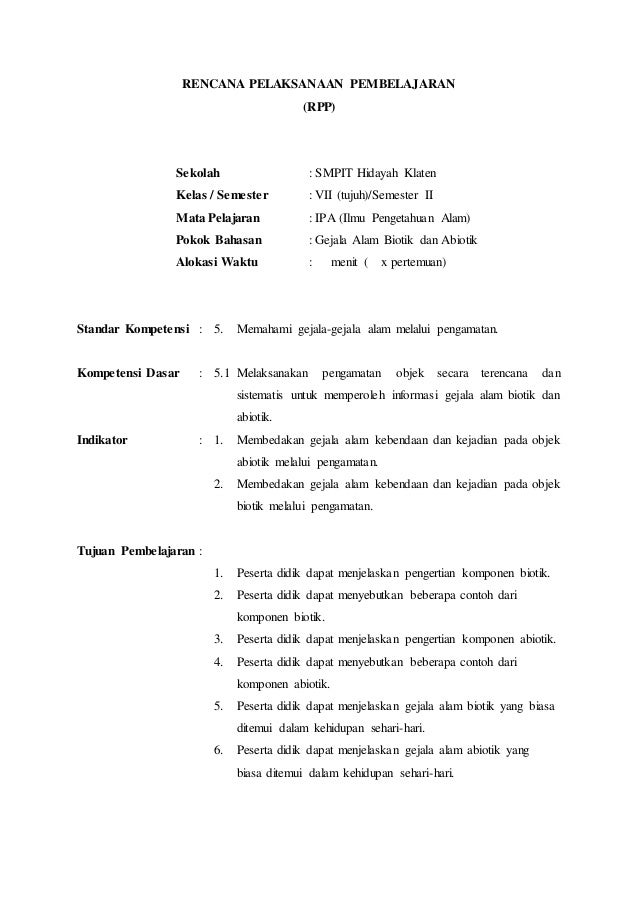 RENCANA PELAKSANAAN PEMBELAJARAN
(RPP)

Sekolah : SMPIT Hidayah Klaten
Kelas / Semester : VII (tujuh)/Semester II
Mata Pelajaran : IPA (Ilmu Pengetahuan Alam)
Pokok Bahasan : Gejala Alam Biotik dan Abiotik
Alokasi Waktu : menit ( x pertemuan)

Standar Kompetensi : 5. Memahami gejala-gejala alam melalui pengamatan.

Kompetensi Dasar : 5.1 Melaksanakan pengamatan objek secara terencana dan sistematis untuk memperoleh informasi gejala alam biotik dan abiotik.

Indikator : 1. Membedakan gejala alam kebendaan dan kejadian pada objek abiotik melalui pengamatan.
2. Membedakan gejala alam kebendaan dan kejadian pada objek biotik melalui pengamatan.

Tujuan Pembelajaran :
1. Peserta didik dapat menjelaskan pengertian komponen biotik.
2. Peserta didik dapat menyebutkan beberapa contoh dari komponen biotik.
3. Peserta didik dapat menjelaskan pengertian komponen abiotik.
4. Peserta didik dapat menyebutkan beberapa contoh dari komponen abiotik.
5. Peserta didik dapat menjelaskan gejala alam biotik yang biasa ditemui dalam kehidupan sehari-hari.
6. Peserta didik dapat menjelaskan gejala alam abiotik yang biasa ditemui dalam kehidupan sehari-hari.